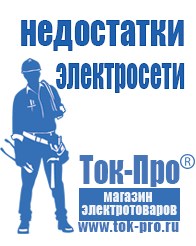 недостатки электросети

Ток-Про®

магазин электротоваров

www.tok-pro.ru